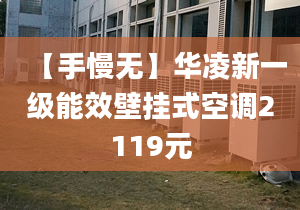 【手慢无】华凌新一级能效壁挂式空调2119元